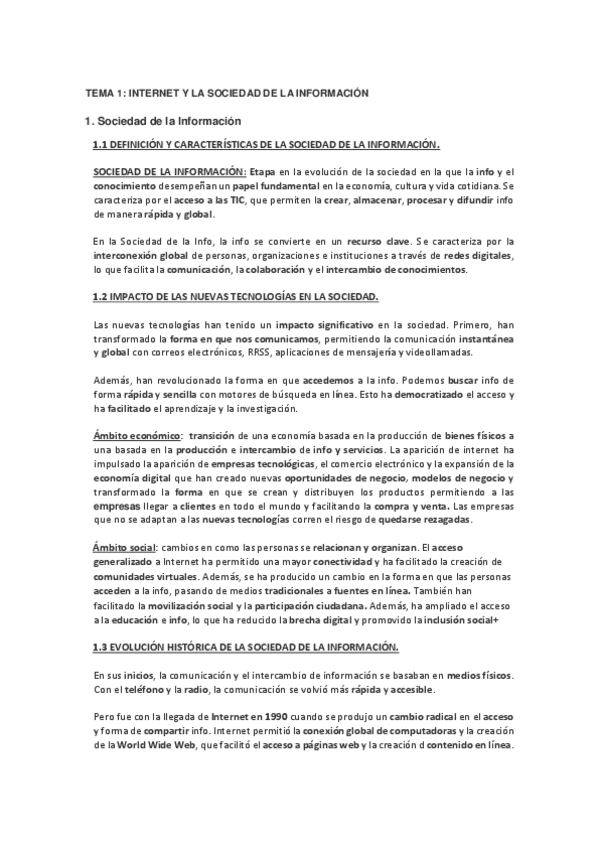 TEMA 1: INTERNET Y LA SOCIEDAD DE LA INFORMACIÓN

1. Sociedad de la Información

1.1 DEFINICIÓN Y CARACTERÍSTICAS DE LA SOCIEDAD DE LA INFORMACIÓN.

SOCIEDAD DE LA INFORMACIÓN: Etapa en la evolución de la sociedad en la que la info y el conocimiento desempeñan un papel fundamental en la economía, cultura y vida cotidiana. Se caracteriza por el acceso a las TIC, que permiten la crear, almacenar, procesar y difundir info de manera rápida y global.

En la Sociedad de la Info, la info se convierte en un recurso clave. Se caracteriza por la interconexión global de personas, organizaciones e instituciones a través de redes digitales, lo que facilita la comunicación, la colaboración y el intercambio de conocimientos.

1.2 IMPACTO DE LAS NUEVAS TECNOLOGÍAS EN LA SOCIEDAD.

Las nuevas tecnologías han tenido un impacto significativo en la sociedad. Primero, han transformado la forma en que nos comunicamos, permitiendo la comunicación instantánea y global con correos electrónicos, RRSS, aplicaciones de mensajería y videollamadas.

Además, han revolucionado la forma en que accedemos a la info. Podemos buscar info de forma rápida y sencilla con motores de búsqueda en línea. Esto ha democratizado el acceso y ha facilitado el aprendizaje y la investigación.

Ámbito económico: transición de una economía basada en la producción de bienes físicos a una basada en la producción e intercambio de info y servicios. La aparición de internet ha impulsado la aparición de empresas tecnológicas, el comercio electrónico y la expansión de la economía digital que han creado nuevas oportunidades de negocio, modelos de negocio y transformado la forma en que se crean y distribuyen los productos permitiendo a las empresas llegar a clientes en todo el mundo y facilitando la compra y venta. Las empresas que no se adaptan a las nuevas tecnologías corren el riesgo de quedarse rezagadas.

Ámbito social: cambios en como las personas se relacionan y organizan. El acceso generalizado a Internet ha permitido una mayor conectividad y ha facilitado la creación de comunidades virtuales. Además, se ha producido un cambio en la forma en que las personas acceden a la info, pasando de medios tradicionales a fuentes en línea. También han facilitado la movilización social y la participación ciudadana. Además, ha ampliado el acceso a la educación e info, lo que ha reducido la brecha digital y promovido la inclusión social+

1.3 EVOLUCIÓN HISTÓRICA DE LA SOCIEDAD DE LA INFORMACIÓN.

En sus inicios, la comunicación y el intercambio de información se basaban en medios físicos. Con el teléfono y la radio, la comunicación se volvió más rápida y accesible.

Pero fue con la llegada de Internet en 1990 cuando se produjo un cambio radical en el acceso y forma de compartir info. Internet permitió la conexión global de computadoras y la creación de la World Wide Web, que facilitó el acceso a páginas web y la creación d contenido en línea.